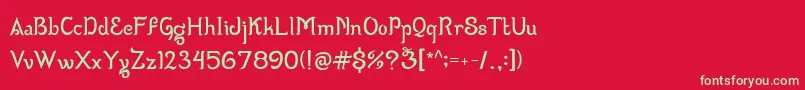 AaBbCcDdEeFfGgHhIiJjKkLlMmNnOoPpQqRrSsTtUu
VvWwXxYyZz1234567890(!@#$%?&[*^;=+-/.,:])

fontsforyou.com